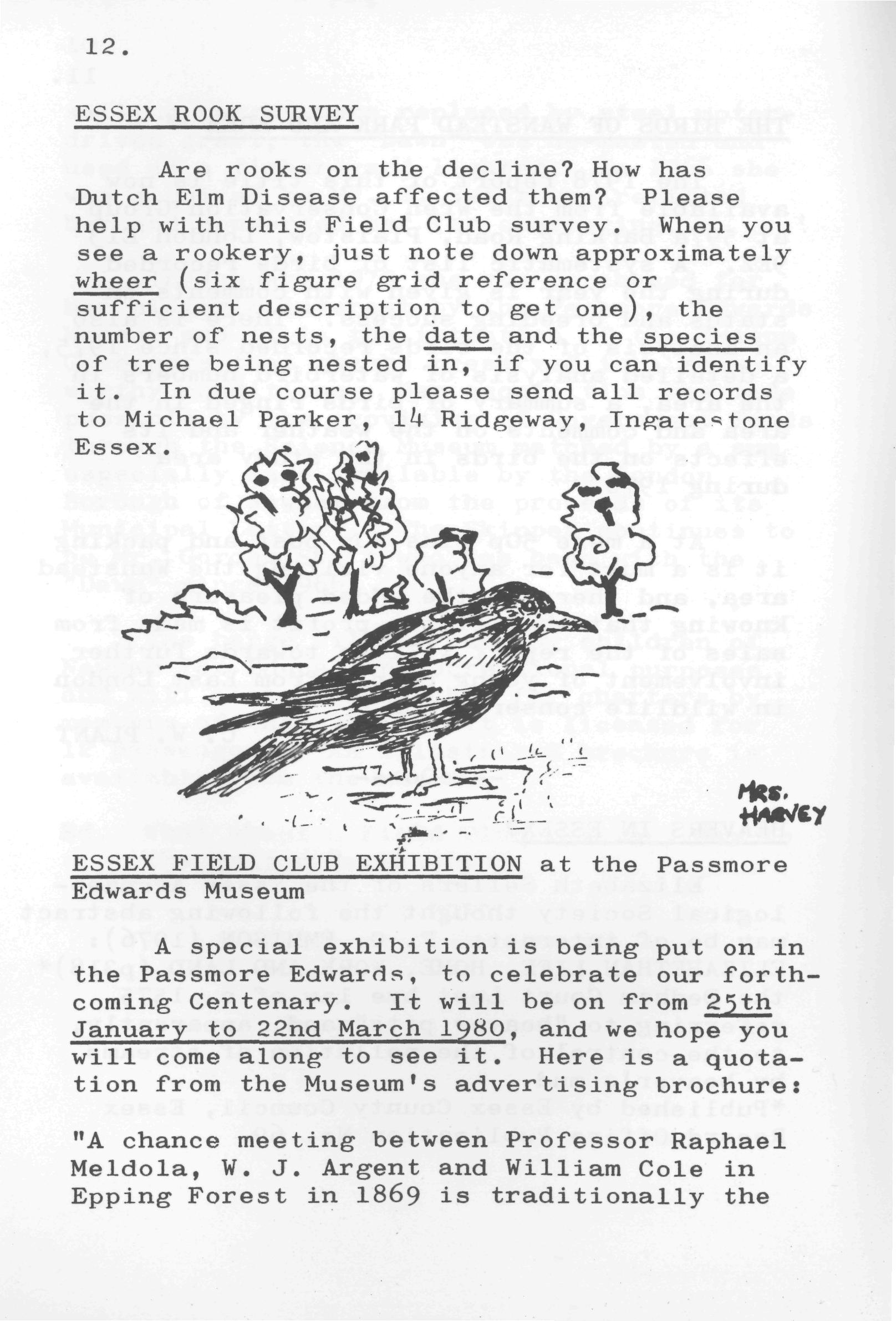 12.

ESSEX ROOK SURVEY

Are rooks on the decline? How has Dutch Elm Disease affected them? Please help with this Field Club survey. When you see a rookery, just note down approximately wheer (six figure grid reference or sufficient description to get one), the number of nests, the date and the species of tree being nested in, if you can identify it. In due course please send all records to Michael Parker, 14 Ridgeway, Ingatestone Essex.

MRS. HARVEY

ESSEX FIELD CLUB EXHIBITION at the Passmore Edwards Museum

A special exhibition is being put on in the Passmore Edwards, to celebrate our forthcoming Centenary. It will be on from 25th January to 22nd March 1980, and we hope you will come along to see it. Here is a quotation from the Museum's advertising brochure:

"A chance meeting between Professor Raphael Meldola, W. J. Argent and William Cole in Epping Forest in 1869 is traditionally the